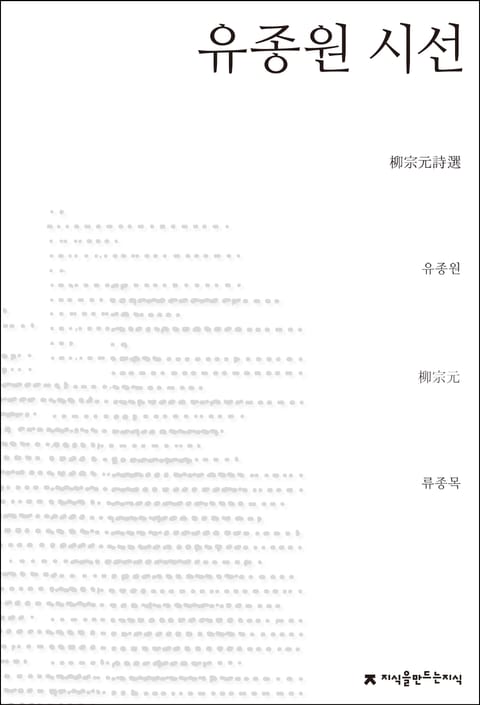 유종원 시선

柳宗元詩選

유종원

柳宗元

류종목

지식을만드는지식